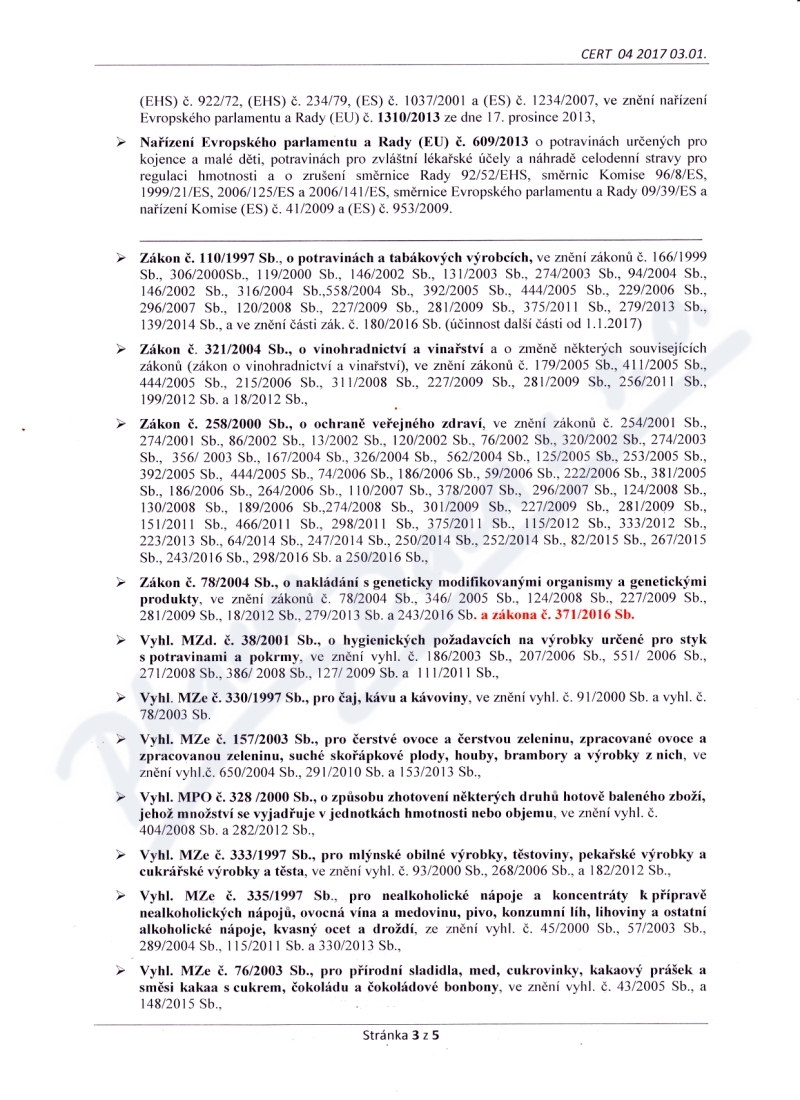 CERT 04 2017 03.01.

(EHS) č. 922/72, (EHS) č. 234/79, (ES) č. 1037/2001 a (ES) č. 1234/2007, ve znění nařízení Evropského parlamentu a Rady (EU) č. 1310/2013 ze dne 17. prosince 2013,

➢ Nařízení Evropského parlamentu a Rady (EU) č. 609/2013 o potravinách určených pro kojence a malé děti, potravinách pro zvláštní lékařské účely a náhradě celodenní stravy pro regulaci hmotnosti a o zrušení směrnice Rady 92/52/EHS, směrnic Komise 96/8/ES, 1999/21/ES, 2006/125/ES a 2006/141/ES, směrnice Evropského parlamentu a Rady 09/39/ES a nařízení Komise (ES) č. 41/2009 a (ES) č. 953/2009.

➢ Zákon č. 110/1997 Sb., o potravinách a tabákových výrobcích, ve znění zákonů č. 166/1999 Sb., 306/2000Sb., 119/2000 Sb., 146/2002 Sb., 131/2003 Sb., 274/2003 Sb., 94/2004 Sb., 146/2002 Sb., 316/2004 Sb.,558/2004 Sb., 392/2005 Sb., 444/2005 Sb., 229/2006 Sb., 296/2007 Sb., 120/2008 Sb., 227/2009 Sb., 281/2009 Sb., 375/2011 Sb., 279/2013 Sb., 139/2014 Sb., a ve znění části zák. č. 180/2016 Sb. (účinnost další části od 1.1.2017)

➢ Zákon č. 321/2004 Sb., o vinohradnictví a vinařství a o změně některých souvisejících zákonů (zákon o vinohradnictví a vinařství), ve znění zákonů č. 179/2005 Sb., 411/2005 Sb., 444/2005 Sb., 215/2006 Sb., 311/2008 Sb., 227/2009 Sb., 281/2009 Sb., 256/2011 Sb., 199/2012 Sb. a 18/2012 Sb.,

➢ Zákon č. 258/2000 Sb., o ochraně veřejného zdraví, ve znění zákonů č. 254/2001 Sb., 274/2001 Sb., 86/2002 Sb., 13/2002 Sb., 120/2002 Sb., 76/2002 Sb., 320/2002 Sb., 274/2003 Sb., 356/ 2003 Sb., 167/2004 Sb., 326/2004 Sb., 562/2004 Sb., 125/2005 Sb., 253/2005 Sb., 392/2005 Sb., 444/2005 Sb., 74/2006 Sb., 186/2006 Sb., 59/2006 Sb., 222/2006 Sb., 381/2005 Sb., 186/2006 Sb., 264/2006 Sb., 110/2007 Sb., 378/2007 Sb., 296/2007 Sb., 124/2008 Sb., 130/2008 Sb., 189/2006 Sb.,274/2008 Sb., 301/2009 Sb., 227/2009 Sb., 281/2009 Sb., 151/2011 Sb., 466/2011 Sb., 298/2011 Sb., 375/2011 Sb., 115/2012 Sb., 333/2012 Sb., 223/2013 Sb., 64/2014 Sb., 247/2014 Sb., 250/2014 Sb., 252/2014 Sb., 82/2015 Sb., 267/2015 Sb., 243/2016 Sb., 298/2016 Sb. a 250/2016 Sb.,

➢ Zákon č. 78/2004 Sb., o nakládání s geneticky modifikovanými organismy a genetickými produkty, ve znění zákonů č. 78/2004 Sb., 346/ 2005 Sb., 124/2008 Sb., 227/2009 Sb., 281/2009 Sb., 18/2012 Sb., 279/2013 Sb. a 243/2016 Sb. a zákona č. 371/2016 Sb.

➢ Vyhl. MZd. č. 38/2001 Sb., o hygienických požadavcích na výrobky určené pro styk s potravinami a pokrmy, ve znění vyhl. č. 186/2003 Sb., 207/2006 Sb., 551/ 2006 Sb., 271/2008 Sb., 386/ 2008 Sb., 127/ 2009 Sb. a 111/2011 Sb.,

➢ Vyhl. MZe č. 330/1997 Sb., pro čaj, kávu a kávoviny, ve znění vyhl. č. 91/2000 Sb. a vyhl. č. 78/2003 Sb.

➢ Vyhl. MZe č. 157/2003 Sb., pro čerstvé ovoce a čerstvou zeleninu, zpracované ovoce a zpracovanou zeleninu, suché skořápkové plody, houby, brambory a výrobky z nich, ve znění vyhl.č. 650/2004 Sb., 291/2010 Sb. a 153/2013 Sb.,

➢ Vyhl. MPO č. 328 /2000 Sb., o způsobu zhotovení některých druhů hotově baleného zboží, jehož množství se vyjadřuje v jednotkách hmotnosti nebo objemu, ve znění vyhl. č. 404/2008 Sb. a 282/2012 Sb.,

➢ Vyhl. MZe č. 333/1997 Sb., pro mlýnské obilné výrobky, těstoviny, pekařské výrobky a cukrářské výrobky a těsta, ve znění vyhl. č. 93/2000 Sb., 268/2006 Sb., a 182/2012 Sb.,

➢ Vyhl. MZe č. 335/1997 Sb., pro nealkoholické nápoje a koncentráty k přípravě nealkoholických nápojů, ovocná vína a medovinu, pivo, konzumní líh, lihoviny a ostatní alkoholické nápoje, kvasný ocet a droždí, ze znění vyhl. č. 45/2000 Sb., 57/2003 Sb., 289/2004 Sb., 115/2011 Sb. a 330/2013 Sb.,

➢ Vyhl. MZe č. 76/2003 Sb., pro přírodní sladidla, med, cukrovinky, kakaový prášek a směsi kakaa s cukrem, čokoládu a čokoládové bonbony, ve znění vyhl. č. 43/2005 Sb., a 148/2015 Sb.,

Stránka 3 z 5